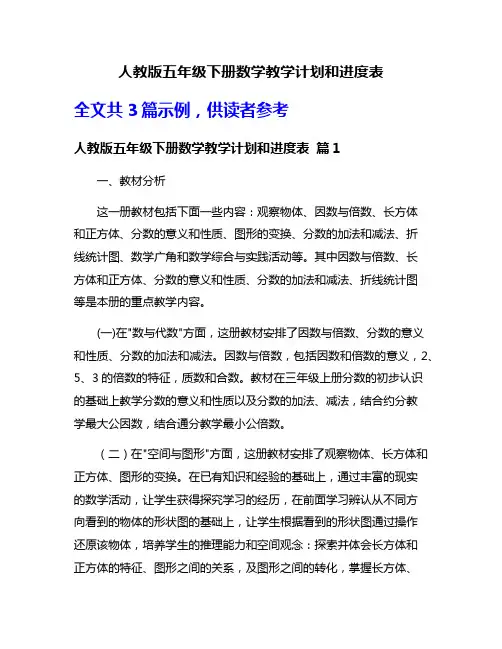 人教版五年级下册数学教学计划和进度表

全文共 3 篇示例，供读者参考

人教版五年级下册数学教学计划和进度表 篇 1

一、教材分析

这一册教材包括下面一些内容：观察物体、因数与倍数、长方体和正方体、分数的意义和性质、图形的变换、分数的加法和减法、折线统计图、数学广角和数学综合与实践活动等。其中因数与倍数、长方体和正方体、分数的意义和性质、分数的加法和减法、折线统计图等是本册的重点教学内容。

(一)在"数与代数"方面，这册教材安排了因数与倍数、分数的意义和性质、分数的加法和减法。因数与倍数，包括因数和倍数的意义，2、5、3 的倍数的特征，质数和合数。教材在三年级上册分数的初步认识的基础上教学分数的意义和性质以及分数的加法、减法，结合约分教学最大公因数，结合通分教学最小公倍数。

（二）在"空间与图形"方面，这册教材安排了观察物体、长方体和正方体、图形的变换。在已有知识和经验的基础上，通过丰富的现实的数学活动，让学生获得探究学习的经历，在前面学习辨认从不同方向看到的物体的形状图的基础上，让学生根据看到的形状图通过操作还原该物体，培养学生的推理能力和空间观念：探索并体会长方体和正方体的特征、图形之间的关系，及图形之间的转化，掌握长方体、